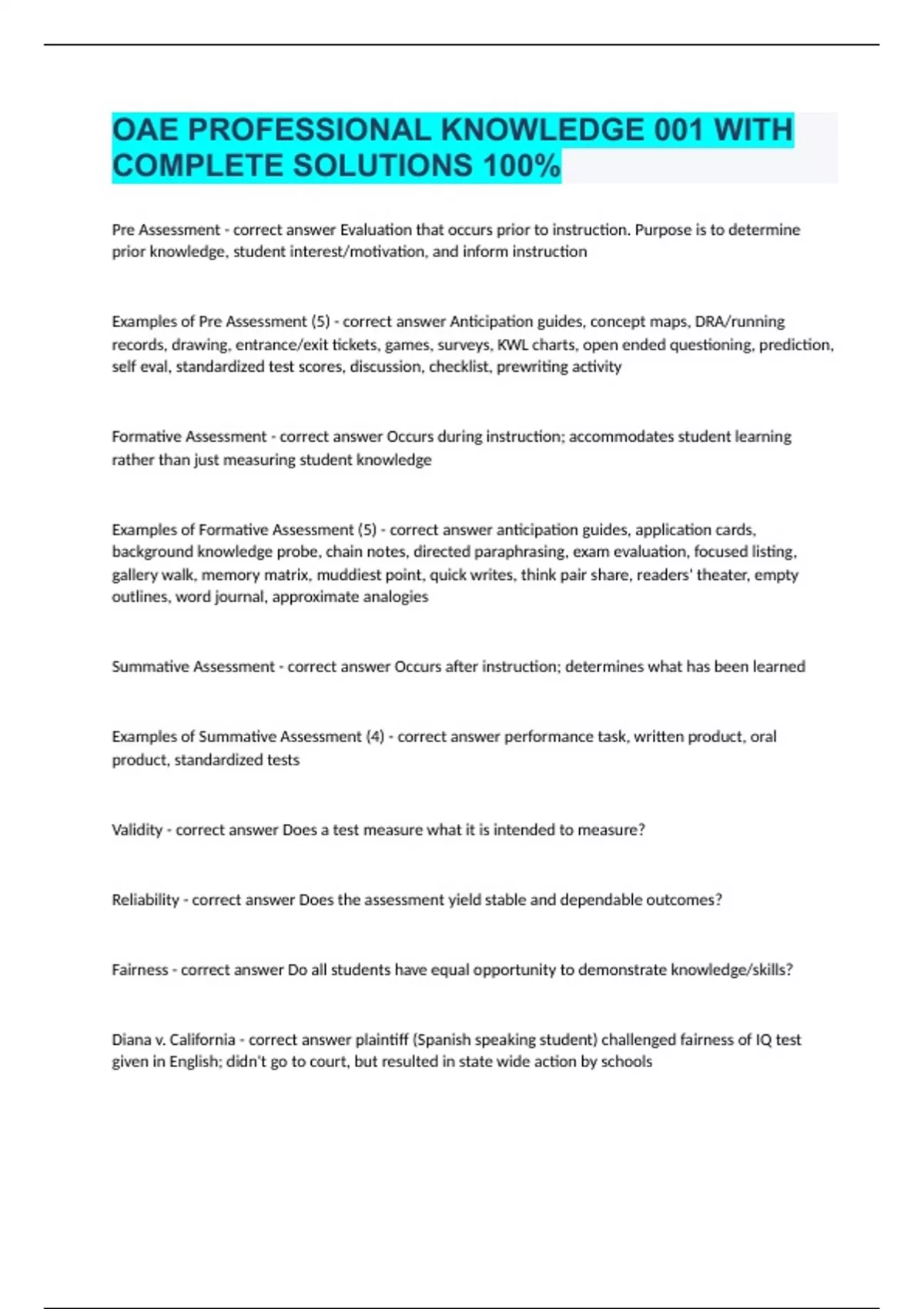 OAE PROFESSIONAL KNOWLEDGE 001 WITH COMPLETE SOLUTIONS 100%

Pre Assessment - correct answer Evaluation that occurs prior to instruction. Purpose is to determine prior knowledge, student interest/motivation, and inform instruction

Examples of Pre Assessment (5) - correct answer Anticipation guides, concept maps, DRA/running records, drawing, entrance/exit tickets, games, surveys, KWL charts, open ended questioning, prediction, self eval, standardized test scores, discussion, checklist, prewriting activity

Formative Assessment - correct answer Occurs during instruction; accommodates student learning rather than just measuring student knowledge

Examples of Formative Assessment (5) - correct answer anticipation guides, application cards, background knowledge probe, chain notes, directed paraphrasing, exam evaluation, focused listing, gallery walk, memory matrix, muddiest point, quick writes, think pair share, readers' theater, empty outlines, word journal, approximate analogies

Summative Assessment - correct answer Occurs after instruction; determines what has been learned

Examples of Summative Assessment (4) - correct answer performance task, written product, oral product, standardized tests

Validity - correct answer Does a test measure what it is intended to measure?

Reliability - correct answer Does the assessment yield stable and dependable outcomes?

Fairness - correct answer Do all students have equal opportunity to demonstrate knowledge/skills?

Diana v. California - correct answer plaintiff (Spanish speaking student) challenged fairness of IQ test given in English; didn't go to court, but resulted in state wide action by schools